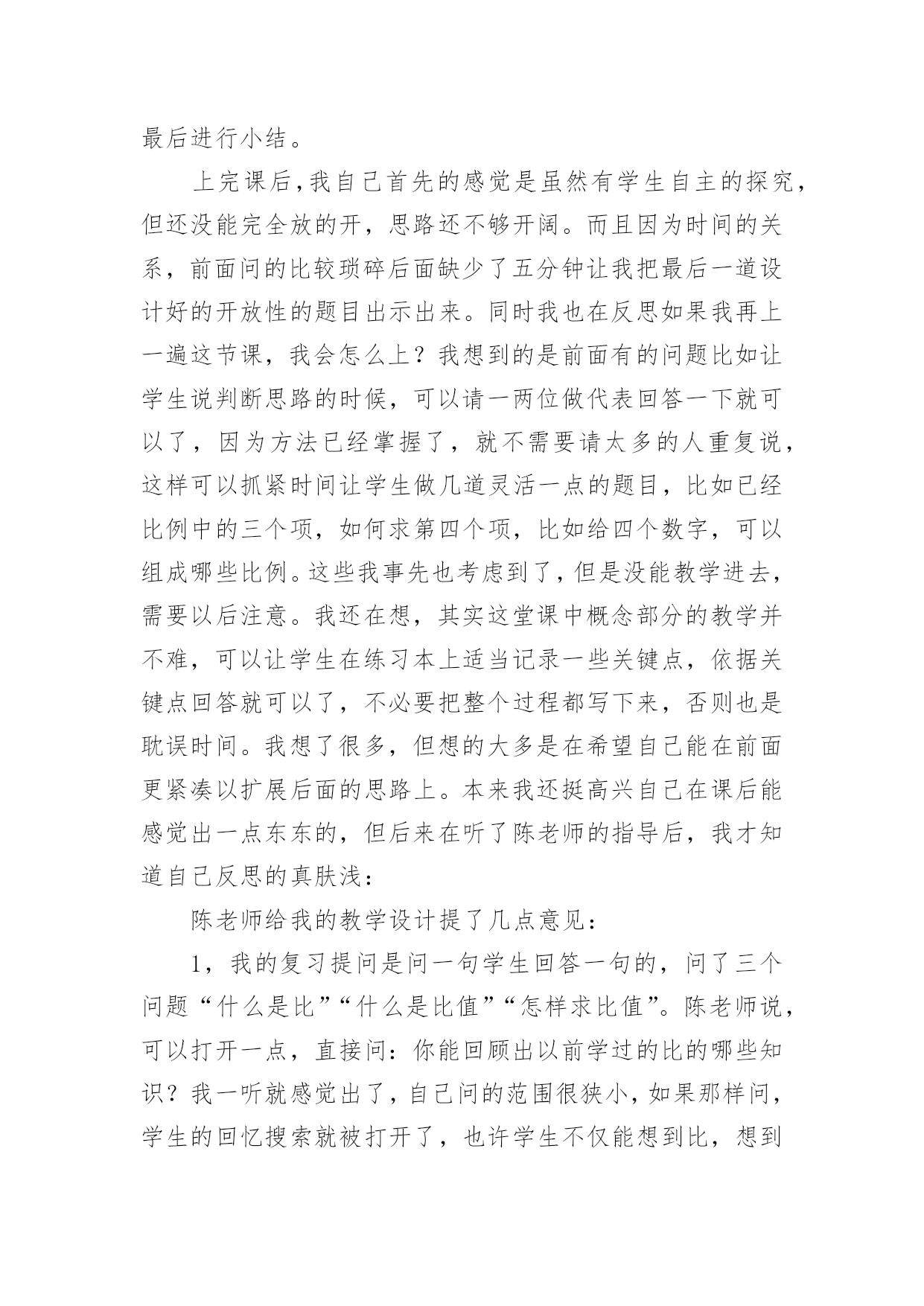 最后进行小结。

上完课后，我自己首先的感觉是虽然有学生自主的探究，但还没能完全放的开，思路还不够开阔。而且因为时间的关系，前面问的比较琐碎后面缺少了五分钟让我把最后一道设计好的开放性的题目出示出来。同时我也在反思如果我再上一遍这节课，我会怎么上？我想到的是前面有的问题比如让学生说判断思路的时候，可以请一两位做代表回答一下就可以了，因为方法已经掌握了，就不需要请太多的人重复说，这样可以抓紧时间让学生做几道灵活一点的题目，比如已经比例中的三个项，如何求第四个项，比如给四个数字，可以组成哪些比例。这些我事先也考虑到了，但是没能教学进去，需要以后注意。我还在想，其实这堂课中概念部分的教学并不难，可以让学生在练习本上适当记录一些关键点，依据关键点回答就可以了，不必要把整个过程都写下来，否则也是耽误时间。我想了很多，但想的大多是在希望自己能在前面更紧凑以扩展后面的思路上。本来我还挺高兴自己在课后能感觉出一点东东的，但后来在听了陈老师的指导后，我才知道自己反思的真肤浅：

陈老师给我的教学设计提了几点意见：

1，我的复习提问是问一句学生回答一句的，问了三个问题“什么是比”“什么是比值”“怎样求比值”。陈老师说，可以打开一点，直接问：你能回顾出以前学过的比的哪些知识？我一听就感觉出了，自己问的范围很狭小，如果那样问，学生的回忆搜索就被打开了，也许学生不仅能想到比，想到